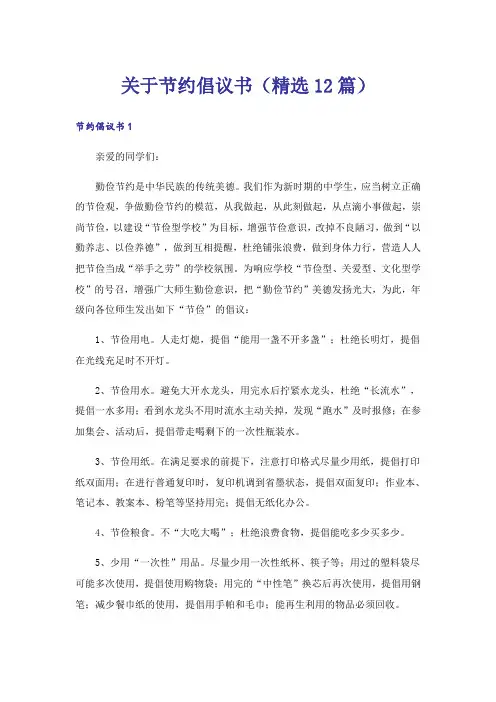 关于节约倡议书（精选12篇）

节约倡议书1

亲爱的同学们：

勤俭节约是中华民族的传统美德。我们作为新时期的中学生，应当树立正确的节俭观，争做勤俭节约的模范，从我做起，从此刻做起，从点滴小事做起，崇尚节俭，以建设“节俭型学校”为目标，增强节俭意识，改掉不良陋习，做到“以勤养志、以俭养德”，做到互相提醒，杜绝铺张浪费，做到身体力行，营造人人把节俭当成“举手之劳”的学校氛围。为响应学校“节俭型、关爱型、文化型学校”的号召，增强广大师生勤俭意识，把“勤俭节约”美德发扬光大，为此，年级向各位师生发出如下“节俭”的倡议：

1、节俭用电。人走灯熄，提倡“能用一盏不开多盏”；杜绝长明灯，提倡在光线充足时不开灯。

2、节俭用水。避免大开水龙头，用完水后拧紧水龙头，杜绝“长流水”，提倡一水多用；看到水龙头不用时流水主动关掉，发现“跑水”及时报修；在参加集会、活动后，提倡带走喝剩下的一次性瓶装水。

3、节俭用纸。在满足要求的前提下，注意打印格式尽量少用纸，提倡打印纸双面用；在进行普通复印时，复印机调到省墨状态，提倡双面复印；作业本、笔记本、教案本、粉笔等坚持用完；提倡无纸化办公。

4、节俭粮食。不“大吃大喝”；杜绝浪费食物，提倡能吃多少买多少。

5、少用“一次性”用品。尽量少用一次性纸杯、筷子等；用过的塑料袋尽可能多次使用，提倡使用购物袋；用完的“中性笔”换芯后再次使用，提倡用钢笔；减少餐巾纸的使用，提倡用手帕和毛巾；能再生利用的物品必须回收。